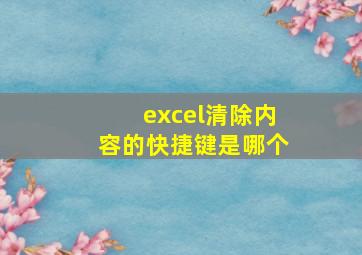 excel清除内容的快捷键是哪个